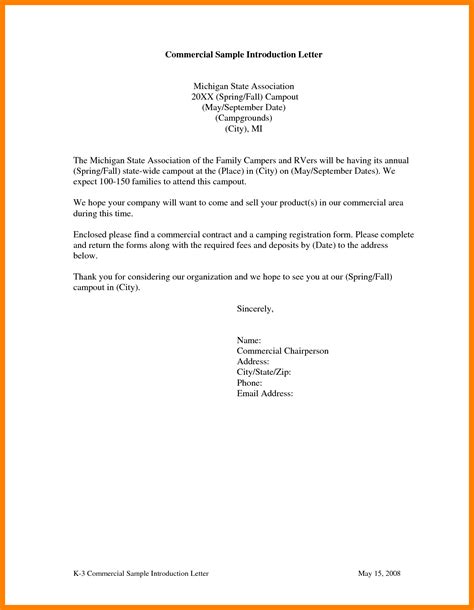 Commercial Sample Introduction Letter

Michigan State Association
20XX (Spring/Fall) Campout
(May/September Date)
(Campgrounds)
(City), MI

The Michigan State Association of the Family Campers and RVers will be having its annual (Spring/Fall) state-wide campout at the (Place) in (City) on (May/September Dates). We expect 100-150 families to attend this campout.

We hope your company will want to come and sell your product(s) in our commercial area during this time.

Enclosed please find a commercial contract and a camping registration form. Please complete and return the forms along with the required fees and deposits by (Date) to the address below.

Thank you for considering our organization and we hope to see you at our (Spring/Fall) campout in (City).

Sincerely,

Name:
Commercial Chairperson
Address:
City/State/Zip:
Phone:
Email Address:

K-3 Commercial Sample Introduction Letter

May 15, 2008